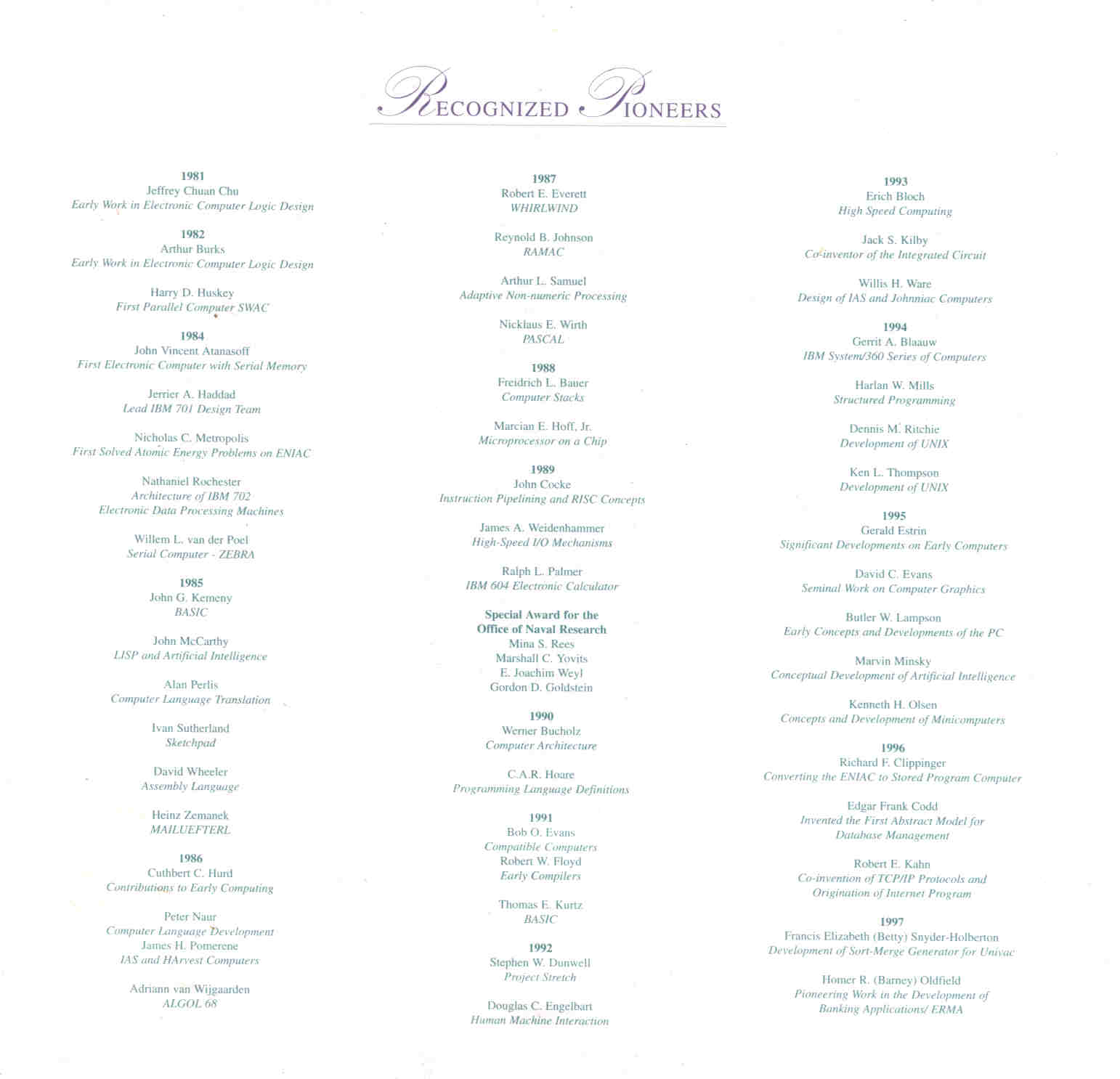 RECOGNIZED PIONEERS

1981
Jeffrey Chuan Chu
Early Work in Electronic Computer Logic Design

1982
Arthur Burks
Early Work in Electronic Computer Logic Design

Harry D. Huskey
First Parallel Computer SWAC

1984
John Vincent Atanasoff
First Electronic Computer with Serial Memory

Jerrier A. Haddad
Lead IBM 701 Design Team

Nicholas C. Metropolis
First Solved Atomic Energy Problems on ENIAC

Nathaniel Rochester
Architecture of IBM 702
Electronic Data Processing Machines

Willem L. van der Poel
Serial Computer - ZEBRA

1985
John G. Kemeny
BASIC

John McCarthy
LISP and Artificial Intelligence

Alan Perlis
Computer Language Translation

Ivan Sutherland
Sketchpad

David Wheeler
Assembly Language

Heinz Zemanek
MAILUEFTERL

1986
Cuthbert C. Hurd
Contributions to Early Computing

Peter Naur
Computer Language Development
James H. Pomerene
IAS and HArvest Computers

Adriann van Wijgaarden
ALGOL 68

1987
Robert E. Everett
WHIRLWIND

Reynold B. Johnson
RAMAC

Arthur L. Samuel
Adaptive Non-numeric Processing

Nicklaus E. Wirth
PASCAL

1988
Freidrich L. Bauer
Computer Stacks

Marcian E. Hoff, Jr.
Microprocessor on a Chip

1989
John Cocke
Instruction Pipelining and RISC Concepts

James A. Weidenhammer
High-Speed I/O Mechanisms

Ralph L. Palmer
IBM 604 Electronic Calculator

Special Award for the
Office of Naval Research
Mina S. Rees
Marshall C. Yovits
E. Joachim Weyl
Gordon D. Goldstein

1990
Werner Bucholz
Computer Architecture

C.A.R. Hoare
Programming Language Definitions

1991
Bob O. Evans
Compatible Computers
Robert W. Floyd
Early Compilers

Thomas E. Kurtz
BASIC

1992
Stephen W. Dunwell
Project Stretch

Douglas C. Engelbart
Human Machine Interaction

1993
Erich Bloch
High Speed Computing

Jack S. Kilby
Co-inventor of the Integrated Circuit

Willis H. Ware
Design of IAS and Johnniac Computers

1994
Gerrit A. Blaauw
IBM System/360 Series of Computers

Harlan W. Mills
Structured Programming

Dennis M. Ritchie
Development of UNIX

Ken L. Thompson
Development of UNIX

1995
Gerald Estrin
Significant Developments on Early Computers

David C. Evans
Seminal Work on Computer Graphics

Butler W. Lampson
Early Concepts and Developments of the PC

Marvin Minsky
Conceptual Development of Artificial Intelligence

Kenneth H. Olsen
Concepts and Development of Minicomputers

1996
Richard F. Clippinger
Converting the ENIAC to Stored Program Computer

Edgar Frank Codd
Invented the First Abstract Model for
Database Management

Robert E. Kahn
Co-invention of TCP/IP Protocols and
Origination of Internet Program

1997
Francis Elizabeth (Betty) Snyder-Holberton
Development of Sort-Merge Generator for Univac

Homer R. (Barney) Oldfield
Pioneering Work in the Development of
Banking Applications/ ERMA